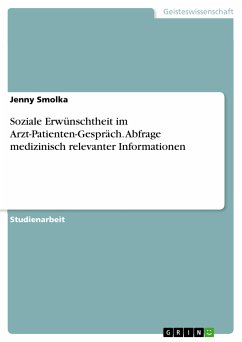 Geisteswissenschaft

Jenny Smolka

Soziale Erwünschtheit im Arzt-Patienten-Gespräch. Abfrage medizinisch relevanter Informationen

Studienarbeit

GRIN